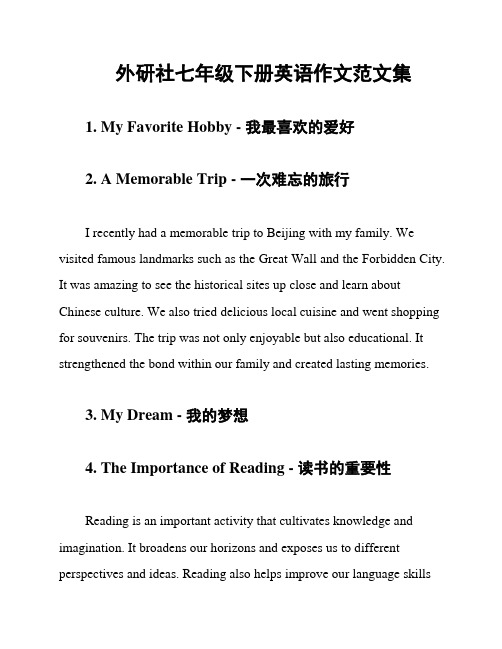 外研社七年级下册英语作文范文集

1. My Favorite Hobby - 我最喜欢的爱好

2. A Memorable Trip - 一次难忘的旅行

I recently had a memorable trip to Beijing with my family. We visited famous landmarks such as the Great Wall and the Forbidden City. It was amazing to see the historical sites up close and learn about Chinese culture. We also tried delicious local cuisine and went shopping for souvenirs. The trip was not only enjoyable but also educational. It strengthened the bond within our family and created lasting memories.

3. My Dream - 我的梦想

4. The Importance of Reading - 读书的重要性

Reading is an important activity that cultivates knowledge and imagination. It broadens our horizons and exposes us to different perspectives and ideas. Reading also helps improve our language skills